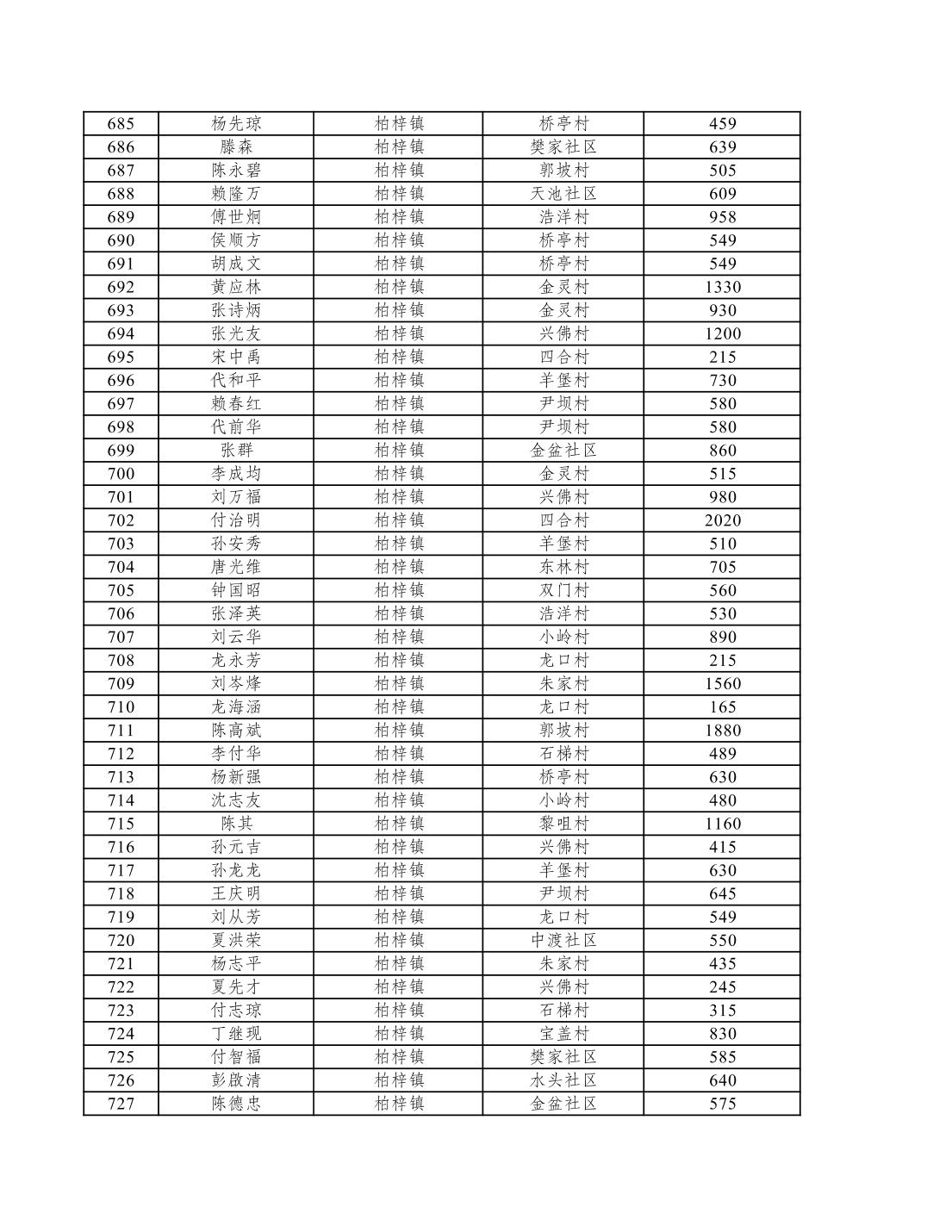 | 685 | 杨先琼 | 柏梓镇 | 桥亭村 | 459 |
|---|---|---|---|---|
| 686 | 滕森 | 柏梓镇 | 樊家社区 | 639 |
| 687 | 陈永碧 | 柏梓镇 | 郭坡村 | 505 |
| 688 | 赖隆万 | 柏梓镇 | 天池社区 | 609 |
| 689 | 傅世炯 | 柏梓镇 | 浩洋村 | 958 |
| 690 | 侯顺方 | 柏梓镇 | 桥亭村 | 549 |
| 691 | 胡成文 | 柏梓镇 | 桥亭村 | 549 |
| 692 | 黄应林 | 柏梓镇 | 金灵村 | 1330 |
| 693 | 张诗炳 | 柏梓镇 | 金灵村 | 930 |
| 694 | 张光友 | 柏梓镇 | 兴佛村 | 1200 |
| 695 | 宋中禹 | 柏梓镇 | 四合村 | 215 |
| 696 | 代和平 | 柏梓镇 | 羊堡村 | 730 |
| 697 | 赖春红 | 柏梓镇 | 尹坝村 | 580 |
| 698 | 代前华 | 柏梓镇 | 尹坝村 | 580 |
| 699 | 张群 | 柏梓镇 | 金盆社区 | 860 |
| 700 | 李成均 | 柏梓镇 | 金灵村 | 515 |
| 701 | 刘万福 | 柏梓镇 | 兴佛村 | 980 |
| 702 | 付治明 | 柏梓镇 | 四合村 | 2020 |
| 703 | 孙安秀 | 柏梓镇 | 羊堡村 | 510 |
| 704 | 唐光维 | 柏梓镇 | 东林村 | 705 |
| 705 | 钟国昭 | 柏梓镇 | 双门村 | 560 |
| 706 | 张泽英 | 柏梓镇 | 浩洋村 | 530 |
| 707 | 刘云华 | 柏梓镇 | 小岭村 | 890 |
| 708 | 龙永芳 | 柏梓镇 | 龙口村 | 215 |
| 709 | 刘岑烽 | 柏梓镇 | 朱家村 | 1560 |
| 710 | 龙海涵 | 柏梓镇 | 龙口村 | 165 |
| 711 | 陈高斌 | 柏梓镇 | 郭坡村 | 1880 |
| 712 | 李付华 | 柏梓镇 | 石梯村 | 489 |
| 713 | 杨新强 | 柏梓镇 | 桥亭村 | 630 |
| 714 | 沈志友 | 柏梓镇 | 小岭村 | 480 |
| 715 | 陈其 | 柏梓镇 | 黎咀村 | 1160 |
| 716 | 孙元吉 | 柏梓镇 | 兴佛村 | 415 |
| 717 | 孙龙龙 | 柏梓镇 | 羊堡村 | 630 |
| 718 | 王庆明 | 柏梓镇 | 尹坝村 | 645 |
| 719 | 刘从芳 | 柏梓镇 | 龙口村 | 549 |
| 720 | 夏洪荣 | 柏梓镇 | 中渡社区 | 550 |
| 721 | 杨志平 | 柏梓镇 | 朱家村 | 435 |
| 722 | 夏先才 | 柏梓镇 | 兴佛村 | 245 |
| 723 | 付志琼 | 柏梓镇 | 石梯村 | 315 |
| 724 | 丁继现 | 柏梓镇 | 宝盖村 | 830 |
| 725 | 付智福 | 柏梓镇 | 樊家社区 | 585 |
| 726 | 彭啟清 | 柏梓镇 | 水头社区 | 640 |
| 727 | 陈德忠 | 柏梓镇 | 金盆社区 | 575 |